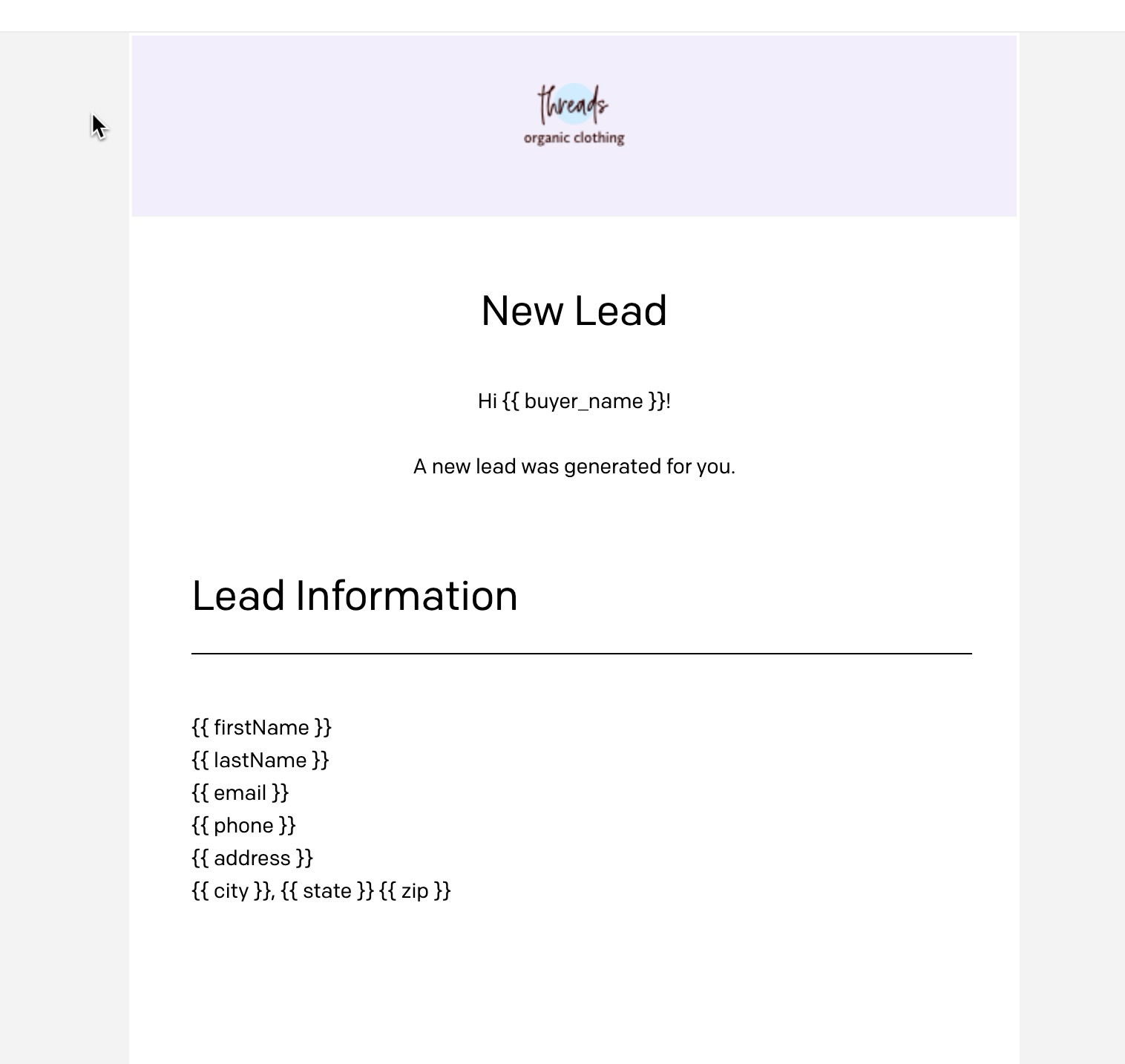 threads
organic clothing

New Lead

Hi {{ buyer_name }}!

A new lead was generated for you.

Lead Information

{{ firstName }}
{{ lastName }}
{{ email }}
{{ phone }}
{{ address }}
{{ city }}, {{ state }} {{ zip }}